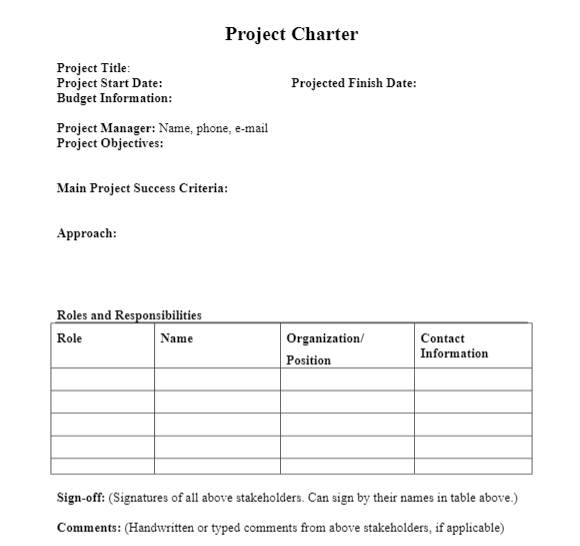 Project Charter

Project Title:
Project Start Date: Projected Finish Date:
Budget Information:

Project Manager: Name, phone, e-mail
Project Objectives:

Main Project Success Criteria:

Approach:

Roles and Responsibilities

| Role | Name | Organization/ Position | Contact Information |
|---|---|---|---|
| | | | |
| | | | |
| | | | |
| | | | |
| | | | |

Sign-off: (Signatures of all above stakeholders. Can sign by their names in table above.)

Comments: (Handwritten or typed comments from above stakeholders, if applicable)